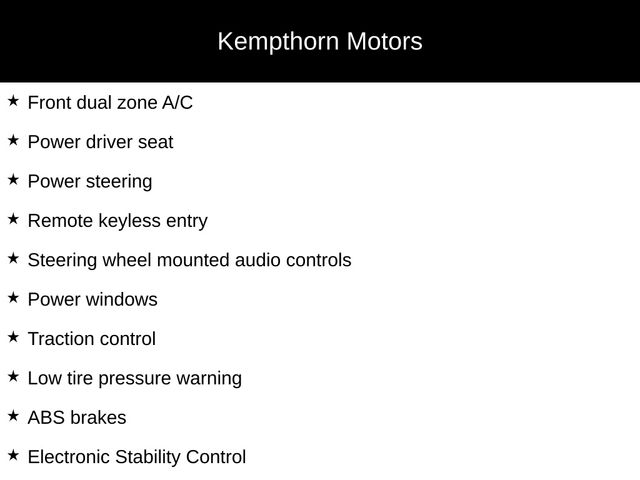 Kempthorn Motors

★ Front dual zone A/C

★ Power driver seat

★ Power steering

★ Remote keyless entry

★ Steering wheel mounted audio controls

★ Power windows

★ Traction control

★ Low tire pressure warning

★ ABS brakes

★ Electronic Stability Control